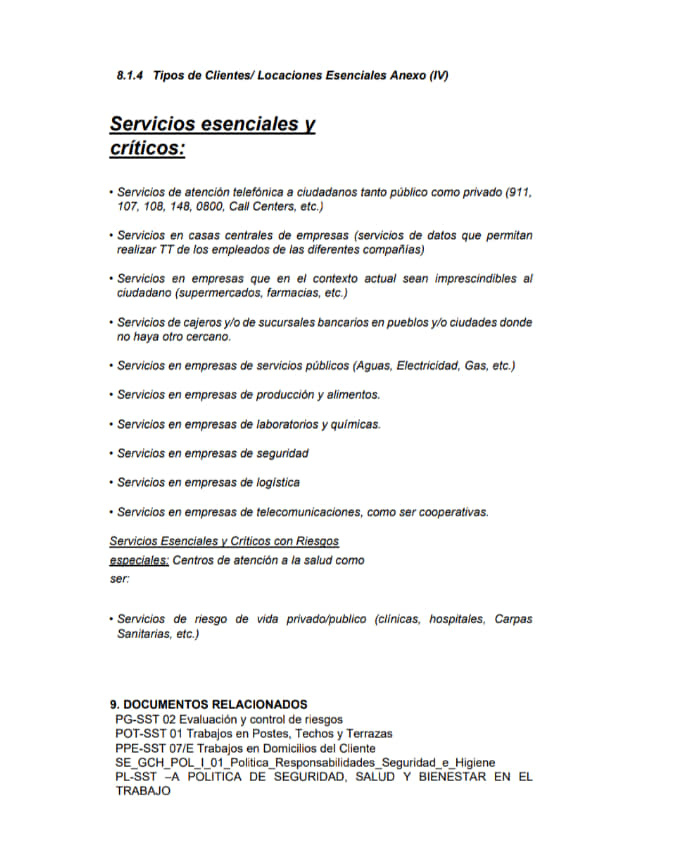 8.1.4 Tipos de Clientes/ Locaciones Esenciales Anexo (IV)

Servicios esenciales y críticos:

• Servicios de atención telefónica a ciudadanos tanto público como privado (911, 107, 108, 148, 0800, Call Centers, etc.)

• Servicios en casas centrales de empresas (servicios de datos que permitan realizar TT de los empleados de las diferentes compañías)

• Servicios en empresas que en el contexto actual sean imprescindibles al ciudadano (supermercados, farmacias, etc.)

• Servicios de cajeros y/o de sucursales bancarios en pueblos y/o ciudades donde no haya otro cercano.

• Servicios en empresas de servicios públicos (Aguas, Electricidad, Gas, etc.)

• Servicios en empresas de producción y alimentos.

• Servicios en empresas de laboratorios y químicas.

• Servicios en empresas de seguridad

• Servicios en empresas de logística

• Servicios en empresas de telecomunicaciones, como ser cooperativas.

Servicios Esenciales y Críticos con Riesgos especiales: Centros de atención a la salud como ser:

• Servicios de riesgo de vida privado/publico (clínicas, hospitales, Carpas Sanitarias, etc.)

9. DOCUMENTOS RELACIONADOS
PG-SST 02 Evaluación y control de riesgos
POT-SST 01 Trabajos en Postes, Techos y Terrazas
PPE-SST 07/E Trabajos en Domicilios del Cliente
SE_GCH_POL_I_01_Politica_Responsabilidades_Seguridad_e_Higiene
PL-SST –A POLITICA DE SEGURIDAD, SALUD Y BIENESTAR EN EL TRABAJO